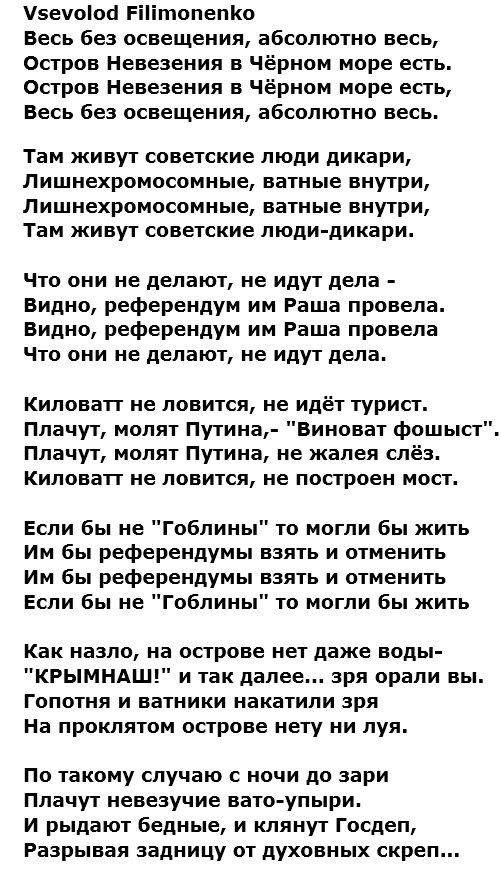 Vsevolod Filimonenko
Весь без освещения, абсолютно весь,
Остров Невезения в Чёрном море есть.
Остров Невезения в Чёрном море есть,
Весь без освещения, абсолютно весь.

Там живут советские люди дикари,
Лишнехромосомные, ватные внутри,
Лишнехромосомные, ватные внутри,
Там живут советские люди-дикари.

Что они не делают, не идут дела -
Видно, референдум им Раша провела.
Видно, референдум им Раша провела
Что они не делают, не идут дела.

Киловатт не ловится, не идёт турист.
Плачут, молят Путина,- "Виноват фошыст".
Плачут, молят Путина, не жалея слёз.
Киловатт не ловится, не построен мост.

Если бы не "Гоблины" то могли бы жить
Им бы референдумы взять и отменить
Им бы референдумы взять и отменить
Если бы не "Гоблины" то могли бы жить

Как назло, на острове нет даже воды-
"КРЫМНАШ!" и так далее... зря орали вы.
Гопотня и ватники накатили зря
На проклятом острове нету ни луя.

По такому случаю с ночи до зари
Плачут невезучие вато-упыри.
И рыдают бедные, и клянут Госдеп,
Разрывая задницу от духовных скреп...